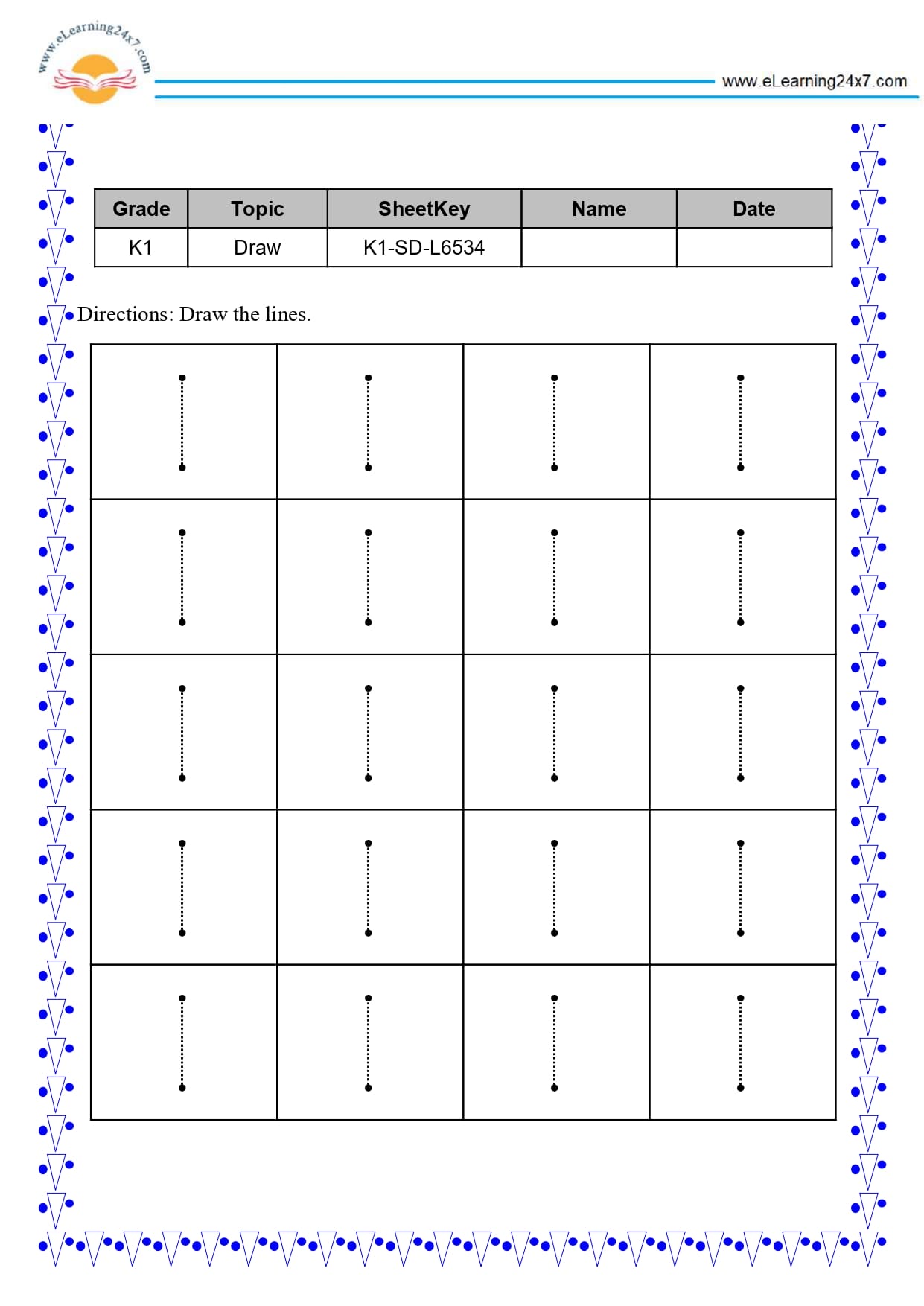 www.eLearning24x7.com

www.eLearning24x7.com

| Grade | Topic | SheetKey | Name | Date |
|---|---|---|---|---|
| K1 | Draw | K1-SD-L6534 | | |

Directions: Draw the lines.